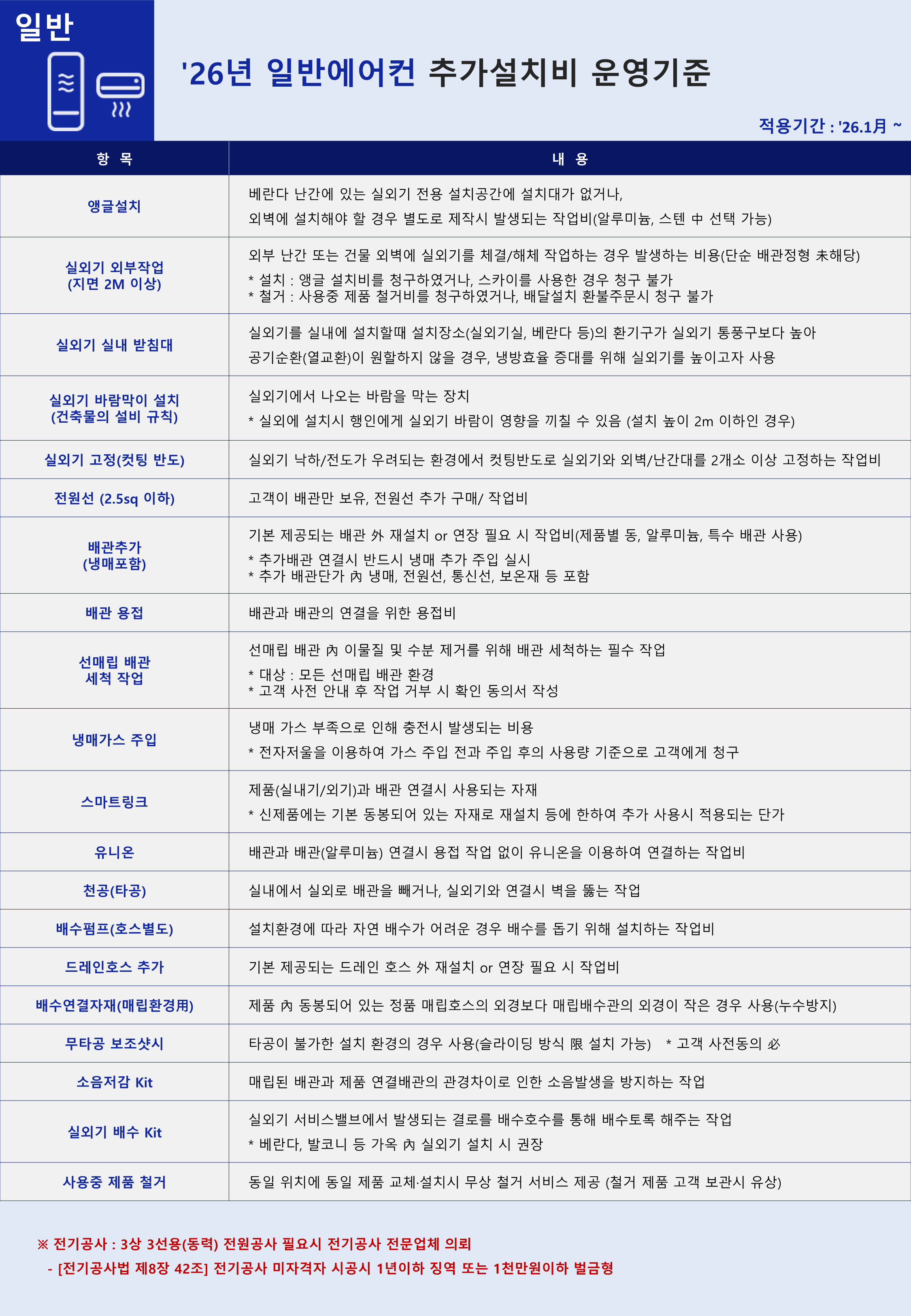 일반

'26년 일반에어컨 추가설치비 운영기준

적용기간 : '26.1月 ~

| 항 목 | 내 용 |
|---|---|
| 앵글설치 | 베란다 난간에 있는 실외기 전용 설치공간에 설치대가 없거나, 외벽에 설치해야 할 경우 별도로 제작시 발생되는 작업비(알루미늄, 스텐 中 선택 가능) |
| 실외기 외부작업 (지면 2M 이상) | 외부 난간 또는 건물 외벽에 실외기를 체결/해체 작업하는 경우 발생하는 비용(단순 배관정형 未해당) * 설치 : 앵글 설치비를 청구하였거나, 스카이를 사용한 경우 청구 불가 * 철거 : 사용중 제품 철거비를 청구하였거나, 배달설치 환불주문시 청구 불가 |
| 실외기 실내 받침대 | 실외기를 실내에 설치할때 설치장소(실외기실, 베란다 등)의 환기구가 실외기 통풍구보다 높아 공기순환(열교환)이 원할하지 않을 경우, 냉방효율 증대를 위해 실외기를 높이고자 사용 |
| 실외기 바람막이 설치 (건축물의 설비 규칙) | 실외기에서 나오는 바람을 막는 장치 * 실외에 설치시 행인에게 실외기 바람이 영향을 끼칠 수 있음 (설치 높이 2m 이하인 경우) |
| 실외기 고정(컷팅 반도) | 실외기 낙하/전도가 우려되는 환경에서 컷팅반도로 실외기와 외벽/난간대를 2개소 이상 고정하는 작업비 |
| 전원선 (2.5sq 이하) | 고객이 배관만 보유, 전원선 추가 구매/ 작업비 |
| 배관추가 (냉매포함) | 기본 제공되는 배관 外 재설치 or 연장 필요 시 작업비(제품별 동, 알루미늄, 특수 배관 사용) * 추가배관 연결시 반드시 냉매 추가 주입 실시 * 추가 배관단가 內 냉매, 전원선, 통신선, 보온재 등 포함 |
| 배관 용접 | 배관과 배관의 연결을 위한 용접비 |
| 선매립 배관 세척 작업 | 선매립 배관 內 이물질 및 수분 제거를 위해 배관 세척하는 필수 작업 * 대상 : 모든 선매립 배관 환경 * 고객 사전 안내 후 작업 거부 시 확인 동의서 작성 |
| 냉매가스 주입 | 냉매 가스 부족으로 인해 충전시 발생되는 비용 * 전자저울을 이용하여 가스 주입 전과 주입 후의 사용량 기준으로 고객에게 청구 |
| 스마트링크 | 제품(실내기/외기)과 배관 연결시 사용되는 자재 * 신제품에는 기본 동봉되어 있는 자재로 재설치 등에 한하여 추가 사용시 적용되는 단가 |
| 유니온 | 배관과 배관(알루미늄) 연결시 용접 작업 없이 유니온을 이용하여 연결하는 작업비 |
| 천공(타공) | 실내에서 실외로 배관을 빼거나, 실외기와 연결시 벽을 뚫는 작업 |
| 배수펌프(호스별도) | 설치환경에 따라 자연 배수가 어려운 경우 배수를 돕기 위해 설치하는 작업비 |
| 드레인호스 추가 | 기본 제공되는 드레인 호스 外 재설치 or 연장 필요 시 작업비 |
| 배수연결자재(매립환경用) | 제품 內 동봉되어 있는 정품 매립호스의 외경보다 매립배수관의 외경이 작은 경우 사용(누수방지) |
| 무타공 보조샷시 | 타공이 불가한 설치 환경의 경우 사용(슬라이딩 방식 限 설치 가능) * 고객 사전동의 必 |
| 소음저감 Kit | 매립된 배관과 제품 연결배관의 관경차이로 인한 소음발생을 방지하는 작업 |
| 실외기 배수 Kit | 실외기 서비스밸브에서 발생되는 결로를 배수호수를 통해 배수토록 해주는 작업 * 베란다, 발코니 등 가옥 內 실외기 설치 시 권장 |
| 사용중 제품 철거 | 동일 위치에 동일 제품 교체·설치시 무상 철거 서비스 제공 (철거 제품 고객 보관시 유상) |

※ 전기공사 : 3상 3선용(동력) 전원공사 필요시 전기공사 전문업체 의뢰
- [전기공사법 제8장 42조] 전기공사 미자격자 시공시 1년이하 징역 또는 1천만원이하 벌금형